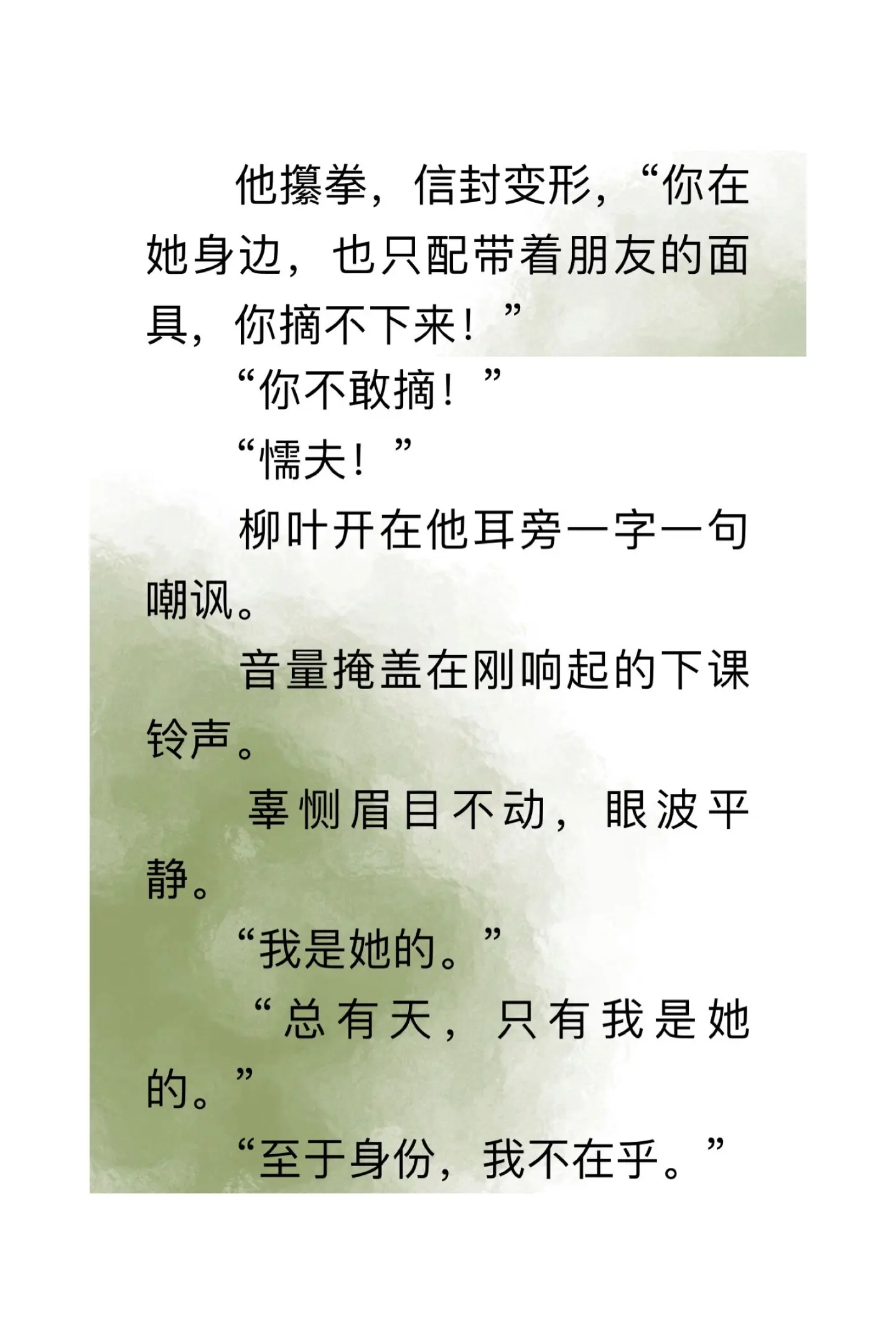 他攥拳，信封变形，“你在她身边，也只配带着朋友的面具，你摘不下来！”

“你不敢摘！”

“懦夫！”

柳叶开在他耳旁一字一句嘲讽。

音量掩盖在刚响起的下课铃声。

辜恻眉目不动，眼波平静。

“我是她的。”

“总有天，只有我是她的。”

“至于身份，我不在乎。”